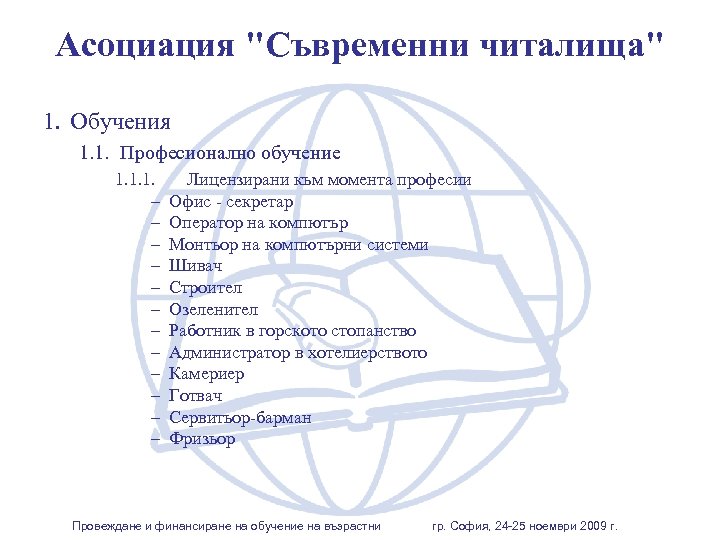 Асоциация "Съвременни читалища"

1. Обучения

1.1. Професионално обучение

1.1.1. Лицензирани към момента професии

– Офис - секретар
– Оператор на компютър
– Монтьор на компютърни системи
– Шивач
– Строител
– Озеленител
– Работник в горското стопанство
– Администратор в хотелиерството
– Камериер
– Готвач
– Сервитьор-барман
– Фризьор

Провеждане и финансиране на обучение на възрастни гр. София, 24-25 ноември 2009 г.